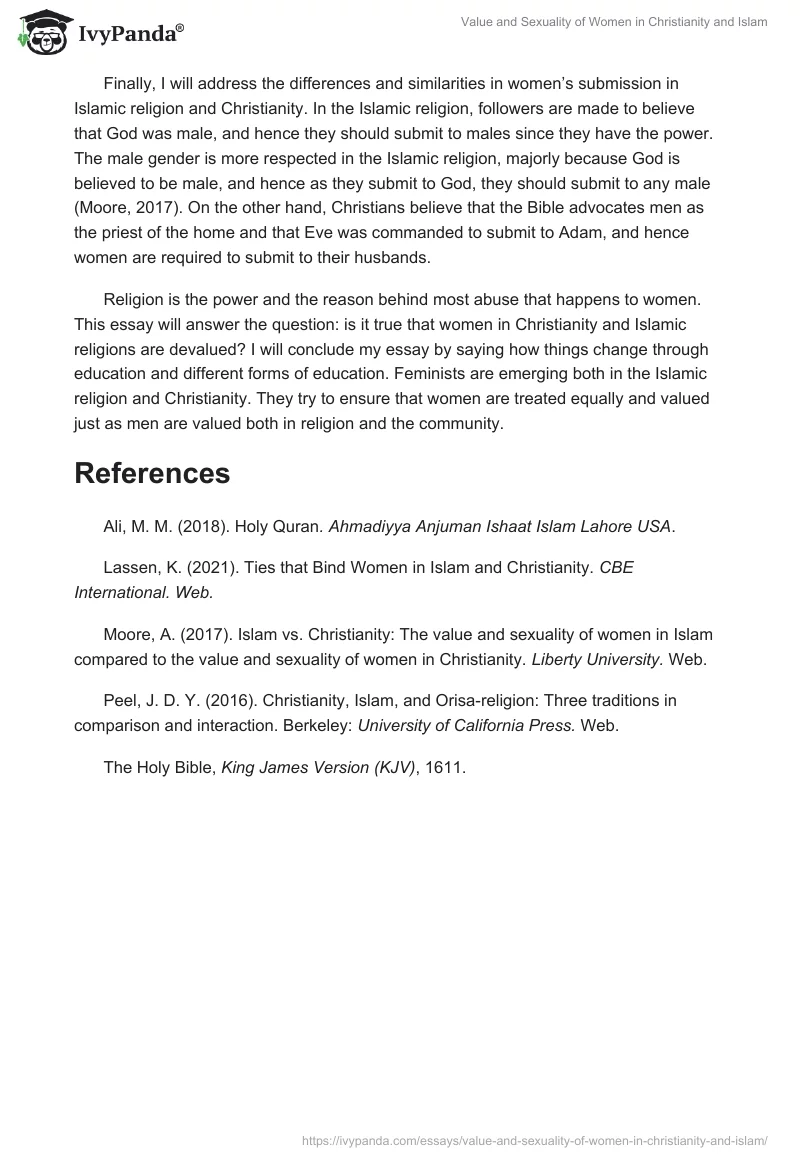 IvyPanda®

Value and Sexuality of Women in Christianity and Islam

Finally, I will address the differences and similarities in women's submission in Islamic religion and Christianity. In the Islamic religion, followers are made to believe that God was male, and hence they should submit to males since they have the power. The male gender is more respected in the Islamic religion, majorly because God is believed to be male, and hence as they submit to God, they should submit to any male (Moore, 2017). On the other hand, Christians believe that the Bible advocates men as the priest of the home and that Eve was commanded to submit to Adam, and hence women are required to submit to their husbands.

Religion is the power and the reason behind most abuse that happens to women. This essay will answer the question: is it true that women in Christianity and Islamic religions are devalued? I will conclude my essay by saying how things change through education and different forms of education. Feminists are emerging both in the Islamic religion and Christianity. They try to ensure that women are treated equally and valued just as men are valued both in religion and the community.

References

Ali, M. M. (2018). Holy Quran. Ahmadiyya Anjuman Ishaat Islam Lahore USA.

Lassen, K. (2021). Ties that Bind Women in Islam and Christianity. CBE International. Web.

Moore, A. (2017). Islam vs. Christianity: The value and sexuality of women in Islam compared to the value and sexuality of women in Christianity. Liberty University. Web.

Peel, J. D. Y. (2016). Christianity, Islam, and Orisa-religion: Three traditions in comparison and interaction. Berkeley: University of California Press. Web.

The Holy Bible, King James Version (KJV), 1611.

https://ivypanda.com/essays/value-and-sexuality-of-women-in-christianity-and-islam/